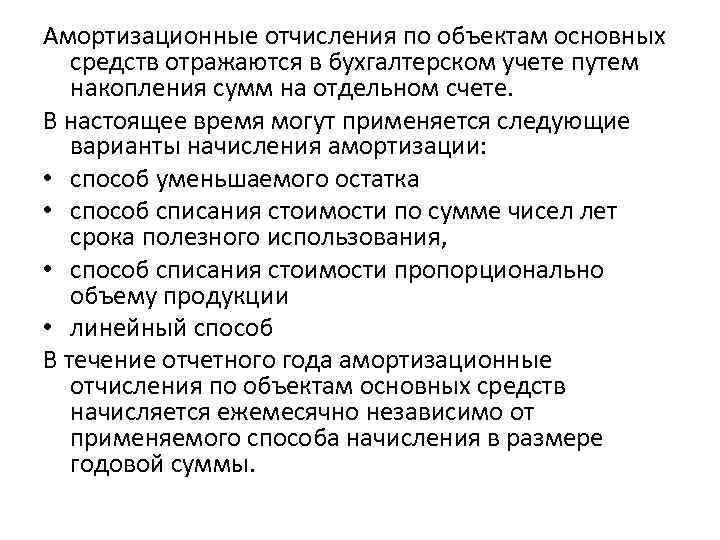 Амортизационные отчисления по объектам основных средств отражаются в бухгалтерском учете путем накопления сумм на отдельном счете.

В настоящее время могут применяется следующие варианты начисления амортизации:

• способ уменьшаемого остатка
• способ списания стоимости по сумме чисел лет срока полезного использования,
• способ списания стоимости пропорционально объему продукции
• линейный способ

В течение отчетного года амортизационные отчисления по объектам основных средств начисляется ежемесячно независимо от применяемого способа начисления в размере годовой суммы.